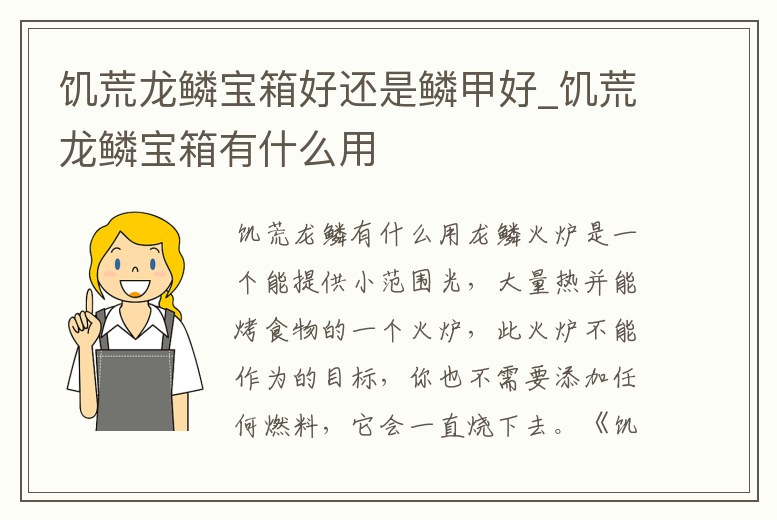 饥荒龙鳞宝箱好还是鳞甲好_饥荒龙鳞宝箱有什么用

饥荒龙鳞有什么用龙鳞火炉是一个能提供小范围光，大量热并能烤食物的一个火炉，此火炉不能作为的目标，你也不需要添加任何燃料，它会一直烧下去。《饥